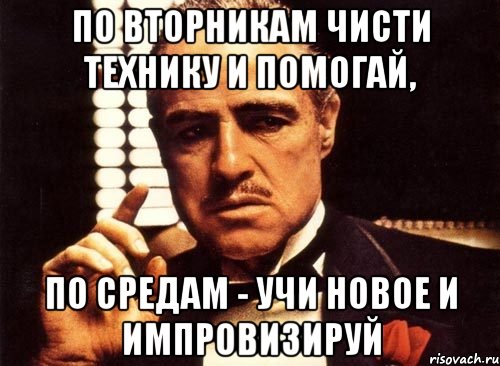 ПО ВТОРНИКАМ ЧИСТИ ТЕХНИКУ И ПОМОГАЙ,

ПО СРЕДАМ - УЧИ НОВОЕ И ИМПРОВИЗИРУЙ

risovach.ru